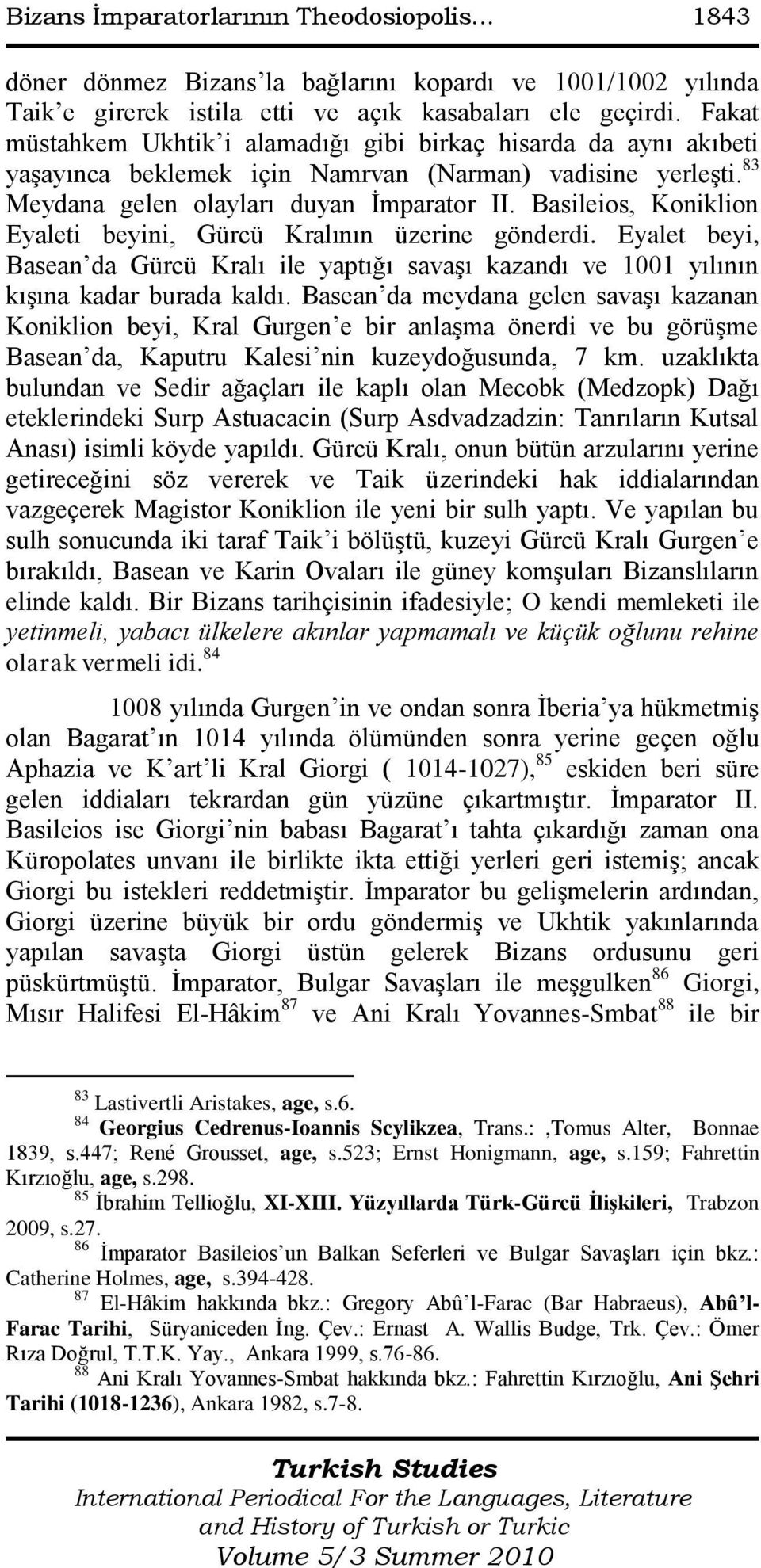 Bizans İmparatorlarının Theodosiopolis... 1843

döner dönmez Bizans'la bağlarını kopardı ve 1001/1002 yılında Taik'e girerek istila etti ve açık kasabaları ele geçirdi. Fakat müstahkem Ukhtik'i alamadığı gibi birkaç hisarda da aynı akıbeti yaşayınca beklemek için Namrvan (Narman) vadisine yerleşti.$^{83}$ Meydana gelen olayları duyan İmparator II. Basileios, Koniklion Eyaleti beyini, Gürcü Kralının üzerine gönderdi. Eyalet beyi, Basean'da Gürcü Kralı ile yaptığı savaşı kazandı ve 1001 yılının kışına kadar burada kaldı. Basean'da meydana gelen savaşı kazanan Koniklion beyi, Kral Gurgen'e bir anlaşma önerdi ve bu görüşme Basean'da, Kaputru Kalesi'nin kuzeydoğusunda, 7 km. uzaklıkta bulundan ve Sedir ağaçları ile kaplı olan Mecobk (Medzopk) Dağı eteklerindeki Surp Astuacacin (Surp Asdvadzadzin: Tanrıların Kutsal Anası) isimli köyde yapıldı. Gürcü Kralı, onun bütün arzularını yerine getireceğini söz vererek ve Taik üzerindeki hak iddialarından vazgeçerek Magistor Koniklion ile yeni bir sulh yaptı. Ve yapılan bu sulh sonucunda iki taraf Taik'i bölüştü, kuzeyi Gürcü Kralı Gurgen'e bırakıldı, Basean ve Karin Ovaları ile güney komşuları Bizanslıların elinde kaldı. Bir Bizans tarihçisinin ifadesiyle; O kendi memleketi ile yetinmeli, yabacı ülkelere akınlar yapmamalı ve küçük oğlunu rehine olarak vermeli idi.$^{84}$

1008 yılında Gurgen'in ve ondan sonra İberia'ya hükmetmiş olan Bagarat'ın 1014 yılında ölümünden sonra yerine geçen oğlu Aphazia ve K'art'li Kral Giorgi ( 1014-1027),$^{85}$ eskiden beri süre gelen iddiaları tekrardan gün yüzüne çıkartmıştır. İmparator II. Basileios ise Giorgi'nin babası Bagarat'ı tahta çıkardığı zaman ona Küropolates unvanı ile birlikte ikta ettiği yerleri geri istemiş; ancak Giorgi bu istekleri reddetmiştir. İmparator bu gelişmelerin ardından, Giorgi üzerine büyük bir ordu göndermiş ve Ukhtik yakınlarında yapılan savaşta Giorgi üstün gelerek Bizans ordusunu geri püskürtmüştü. İmparator, Bulgar Savaşları ile meşgulken$^{86}$ Giorgi, Mısır Halifesi El-Hâkim$^{87}$ ve Ani Kralı Yovannes-Smbat$^{88}$ ile bir

$^{83}$ Lastivertli Aristakes, age, s.6.
$^{84}$ Georgius Cedrenus-Ioannis Scylikzea, Trans.: ,Tomus Alter, Bonnae 1839, s.447; René Grousset, age, s.523; Ernst Honigmann, age, s.159; Fahrettin Kırzıoğlu, age, s.298.
$^{85}$ İbrahim Tellioğlu, XI-XIII. Yüzyıllarda Türk-Gürcü İlişkileri, Trabzon 2009, s.27.
$^{86}$ İmparator Basileios'un Balkan Seferleri ve Bulgar Savaşları için bkz.: Catherine Holmes, age, s.394-428.
$^{87}$ El-Hâkim hakkında bkz.: Gregory Abû'l-Farac (Bar Habraeus), Abû'l-Farac Tarihi, Süryaniceden İng. Çev.: Ernast A. Wallis Budge, Trk. Çev.: Ömer Rıza Doğrul, T.T.K. Yay., Ankara 1999, s.76-86.
$^{88}$ Ani Kralı Yovannes-Smbat hakkında bkz.: Fahrettin Kırzıoğlu, Ani Şehri Tarihi (1018-1236), Ankara 1982, s.7-8.

Turkish Studies
International Periodical For the Languages, Literature and History of Turkish or Turkic
Volume 5/3 Summer 2010